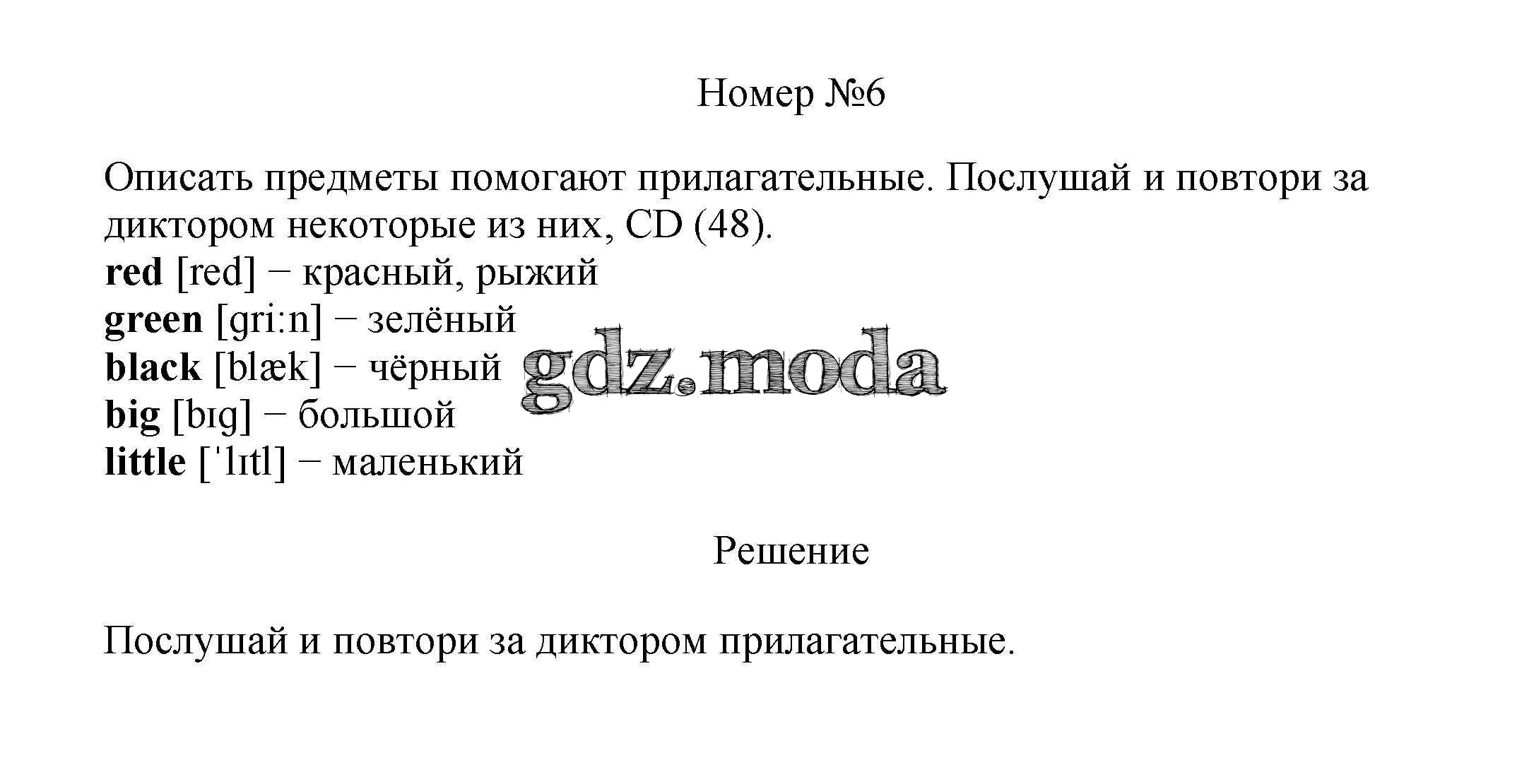 Номер №6

Описать предметы помогают прилагательные. Послушай и повтори за диктором некоторые из них, CD (48).
red [red] − красный, рыжий
green [gri:n] − зелёный
black [blæk] − чёрный
big [bɪg] − большой
little [ˈlɪtl] − маленький

gdz.moda

Решение

Послушай и повтори за диктором прилагательные.